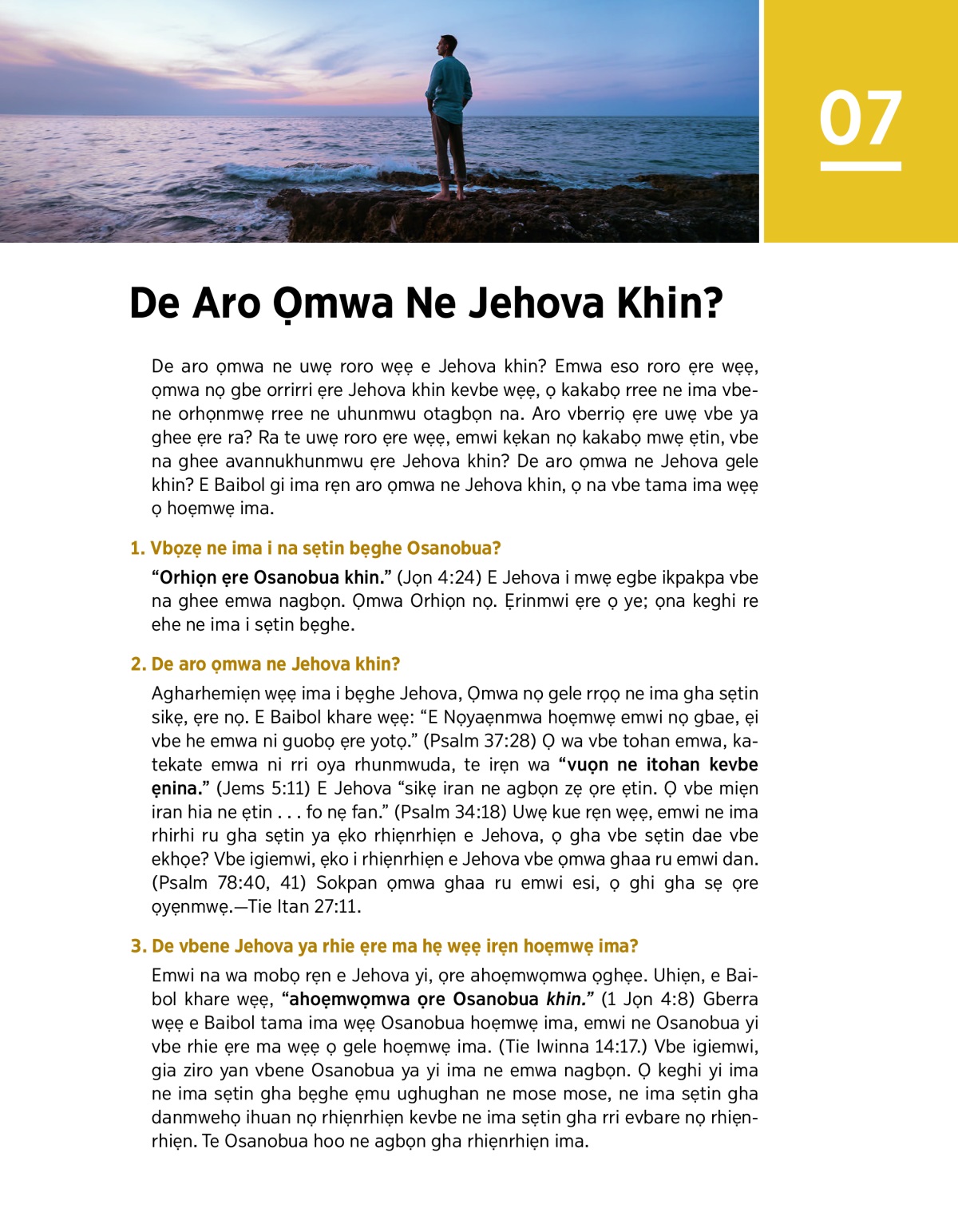 07

De Aro Ọmwa Ne Jehova Khin?

De aro ọmwa ne uwẹ roro wẹẹ e Jehova khin? Emwa eso roro ẹre wẹẹ, ọmwa nọ gbe orrirri ẹre Jehova khin kevbe wẹẹ, ọ kakabọ rree ne ima vbene orhọnmwẹ rree ne uhunmwu otagbọn na. Aro vberriọ ẹre uwẹ vbe ya ghee ẹre ra? Ra te uwẹ roro ẹre wẹẹ, emwi kẹkan nọ kakabọ mwẹ ẹtin, vbe na ghee avannukhunmwu ẹre Jehova khin? De aro ọmwa ne Jehova gele khin? E Baibol gi ima rẹn aro ọmwa ne Jehova khin, ọ na vbe tama ima wẹẹ ọ hoẹmwẹ ima.

1. Vbọzẹ ne ima i na sẹtin bẹghe Osanobua?

“Orhiọn ẹre Osanobua khin.” (Jọn 4:24) E Jehova i mwẹ egbe ikpakpa vbe na ghee emwa nagbọn. Ọmwa Orhiọn nọ. Ẹrinmwi ẹre ọ ye; ọna keghi re ehe ne ima i sẹtin bẹghe.

2. De aro ọmwa ne Jehova khin?

Agharhemiẹn wẹẹ ima i bẹghe Jehova, Ọmwa nọ gele rrọọ ne ima gha sẹtin sikẹ, ẹre nọ. E Baibol khare wẹẹ: “E Nọyaẹnmwa hoẹmwẹ emwi nọ gbae, ẹi vbe he emwa ni guobọ ẹre yotọ.” (Psalm 37:28) Ọ wa vbe tohan emwa, katekate emwa ni rri oya rhunmwuda, te irẹn wa “vuọn ne itohan kevbe ẹnina.” (Jems 5:11) E Jehova “sikẹ iran ne agbọn zẹ ọre ẹtin. Ọ vbe miẹn iran hia ne ẹtin . . . fo nẹ fan.” (Psalm 34:18) Uwẹ kue rẹn wẹẹ, emwi ne ima rhirhi ru gha sẹtin ya ẹko rhiẹnrhiẹn e Jehova, ọ gha vbe sẹtin dae vbe ekhọe? Vbe igiemwi, ẹko i rhiẹnrhiẹn e Jehova vbe ọmwa ghaa ru emwi dan. (Psalm 78:40, 41) Sokpan ọmwa ghaa ru emwi esi, ọ ghi gha sẹ ọre ọyẹnmwẹ.—Tie Itan 27:11.

3. De vbene Jehova ya rhie ẹre ma hẹ wẹẹ irẹn hoẹmwẹ ima?

Emwi na wa mobọ rẹn e Jehova yi, ọre ahoẹmwọmwa ọghẹe. Uhiẹn, e Baibol khare wẹẹ, “ahoẹmwọmwa ọre Osanobua khin.” (1 Jọn 4:8) Gberra wẹẹ e Baibol tama ima wẹẹ Osanobua hoẹmwẹ ima, emwi ne Osanobua yi vbe rhie ẹre ma wẹẹ ọ gele hoẹmwẹ ima. (Tie Iwinna 14:17.) Vbe igiemwi, gia ziro yan vbene Osanobua ya yi ima ne emwa nagbọn. Ọ keghi yi ima ne ima sẹtin gha bẹghe ẹmu ughughan ne mose mose, ne ima sẹtin gha danmwehọ ihuan nọ rhiẹnrhiẹn kevbe ne ima sẹtin gha rri evbare nọ rhiẹnrhiẹn. Te Osanobua hoo ne agbọn gha rhiẹnrhiẹn ima.